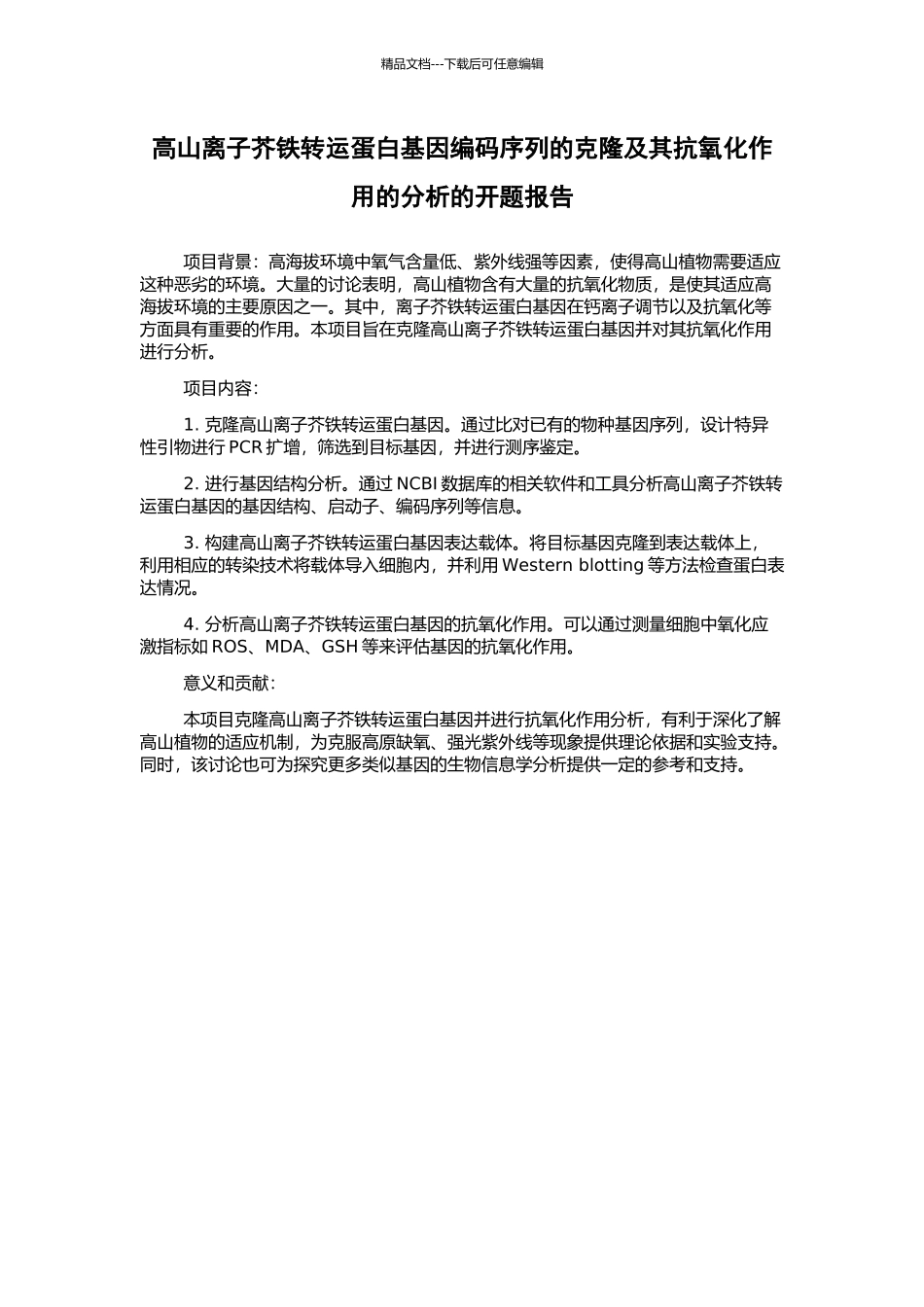 精品文档---下载后可任意编辑

高山离子芥铁转运蛋白基因编码序列的克隆及其抗氧化作用的分析的开题报告

项目背景：高海拔环境中氧气含量低、紫外线强等因素，使得高山植物需要适应这种恶劣的环境。大量的讨论表明，高山植物含有大量的抗氧化物质，是使其适应高海拔环境的主要原因之一。其中，离子芥铁转运蛋白基因在钙离子调节以及抗氧化等方面具有重要的作用。本项目旨在克隆高山离子芥铁转运蛋白基因并对其抗氧化作用进行分析。

项目内容：

1. 克隆高山离子芥铁转运蛋白基因。通过比对已有的物种基因序列，设计特异性引物进行 PCR 扩增，筛选到目标基因，并进行测序鉴定。

2. 进行基因结构分析。通过 NCBI 数据库的相关软件和工具分析高山离子芥铁转运蛋白基因的基因结构、启动子、编码序列等信息。

3. 构建高山离子芥铁转运蛋白基因表达载体。将目标基因克隆到表达载体上，利用相应的转染技术将载体导入细胞内，并利用 Western blotting 等方法检查蛋白表达情况。

4. 分析高山离子芥铁转运蛋白基因的抗氧化作用。可以通过测量细胞中氧化应激指标如 ROS、MDA、GSH 等来评估基因的抗氧化作用。

意义和贡献：

本项目克隆高山离子芥铁转运蛋白基因并进行抗氧化作用分析，有利于深化了解高山植物的适应机制，为克服高原缺氧、强光紫外线等现象提供理论依据和实验支持。同时，该讨论也可为探究更多类似基因的生物信息学分析提供一定的参考和支持。